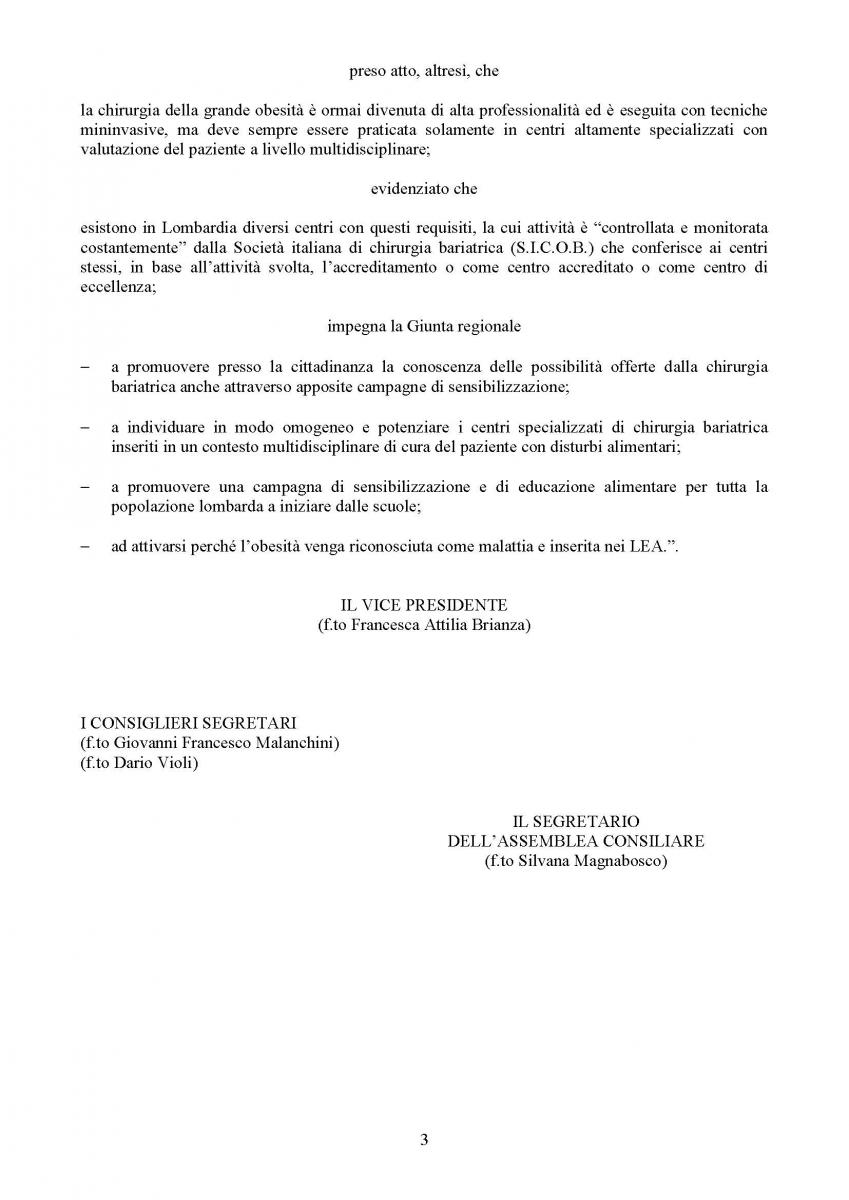 preso atto, altresì, che

la chirurgia della grande obesità è ormai divenuta di alta professionalità ed è eseguita con tecniche mininvasive, ma deve sempre essere praticata solamente in centri altamente specializzati con valutazione del paziente a livello multidisciplinare;

evidenziato che

esistono in Lombardia diversi centri con questi requisiti, la cui attività è “controllata e monitorata costantemente” dalla Società italiana di chirurgia bariatrica (S.I.C.O.B.) che conferisce ai centri stessi, in base all’attività svolta, l’accreditamento o come centro accreditato o come centro di eccellenza;

impegna la Giunta regionale

– a promuovere presso la cittadinanza la conoscenza delle possibilità offerte dalla chirurgia bariatrica anche attraverso apposite campagne di sensibilizzazione;

– a individuare in modo omogeneo e potenziare i centri specializzati di chirurgia bariatrica inseriti in un contesto multidisciplinare di cura del paziente con disturbi alimentari;

– a promuovere una campagna di sensibilizzazione e di educazione alimentare per tutta la popolazione lombarda a iniziare dalle scuole;

– ad attivarsi perché l’obesità venga riconosciuta come malattia e inserita nei LEA.”.

IL VICE PRESIDENTE
(f.to Francesca Attilia Brianza)

I CONSIGLIERI SEGRETARI
(f.to Giovanni Francesco Malanchini)
(f.to Dario Violi)

IL SEGRETARIO
DELL’ASSEMBLEA CONSILIARE
(f.to Silvana Magnabosco)

3